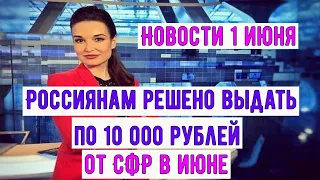 НОВОСТИ 1 ИЮНЯ

РОССИЯНАМ РЕШЕНО ВЫДАТЬ

ПО 10 000 РУБЛЕЙ

ОТ СФР В ИЮНЕ